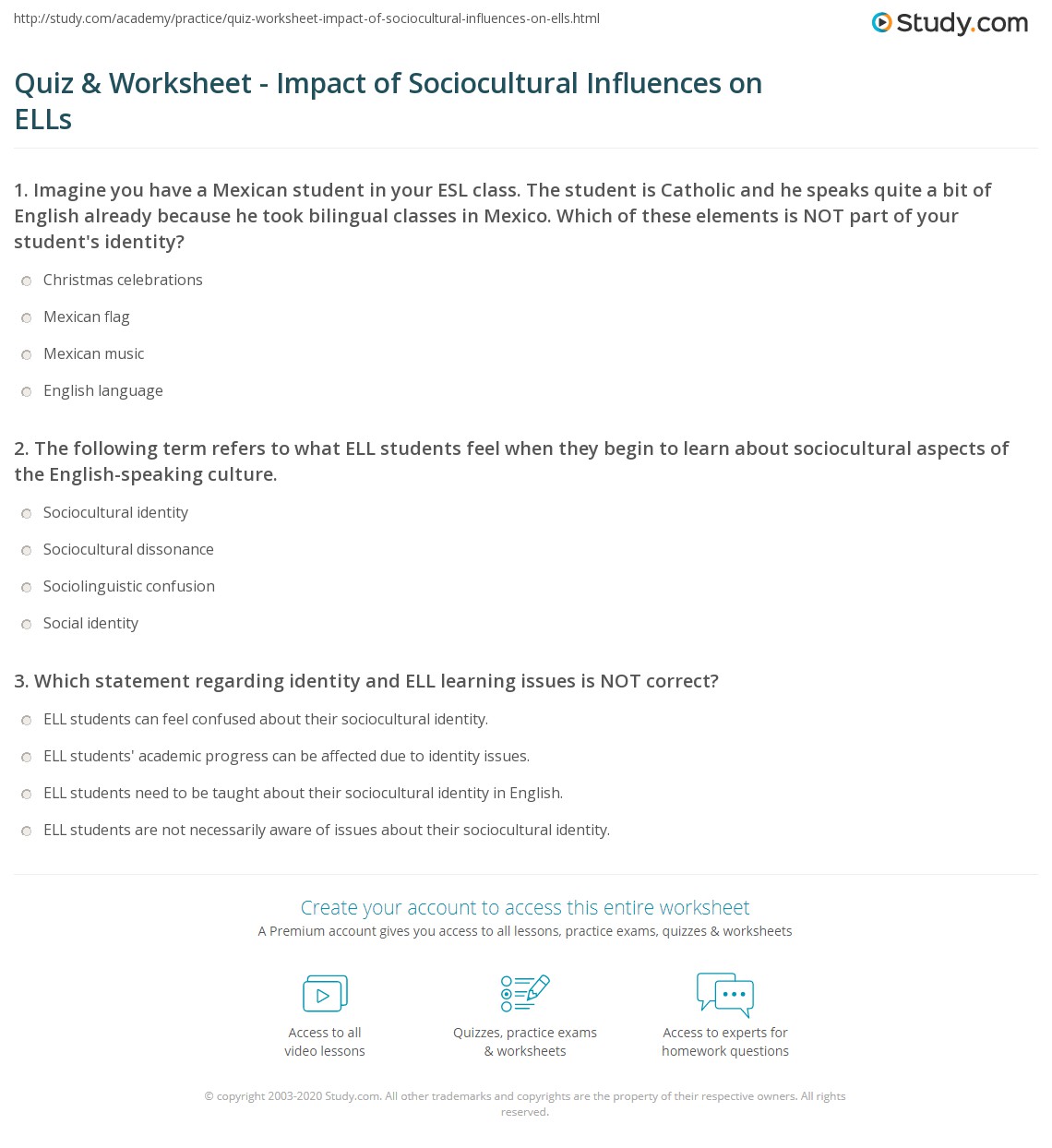 http://study.com/academy/practice/quiz-worksheet-impact-of-sociocultural-influences-on-ells.html

Study.com

Quiz & Worksheet - Impact of Sociocultural Influences on ELLs

1. Imagine you have a Mexican student in your ESL class. The student is Catholic and he speaks quite a bit of English already because he took bilingual classes in Mexico. Which of these elements is NOT part of your student's identity?

Christmas celebrations

Mexican flag

Mexican music

English language

2. The following term refers to what ELL students feel when they begin to learn about sociocultural aspects of the English-speaking culture.

Sociocultural identity

Sociocultural dissonance

Sociolinguistic confusion

Social identity

3. Which statement regarding identity and ELL learning issues is NOT correct?

ELL students can feel confused about their sociocultural identity.

ELL students' academic progress can be affected due to identity issues.

ELL students need to be taught about their sociocultural identity in English.

ELL students are not necessarily aware of issues about their sociocultural identity.

Create your account to access this entire worksheet

A Premium account gives you access to all lessons, practice exams, quizzes & worksheets

Access to all video lessons

Quizzes, practice exams & worksheets

Access to experts for homework questions

© copyright 2003-2020 Study.com. All other trademarks and copyrights are the property of their respective owners. All rights reserved.